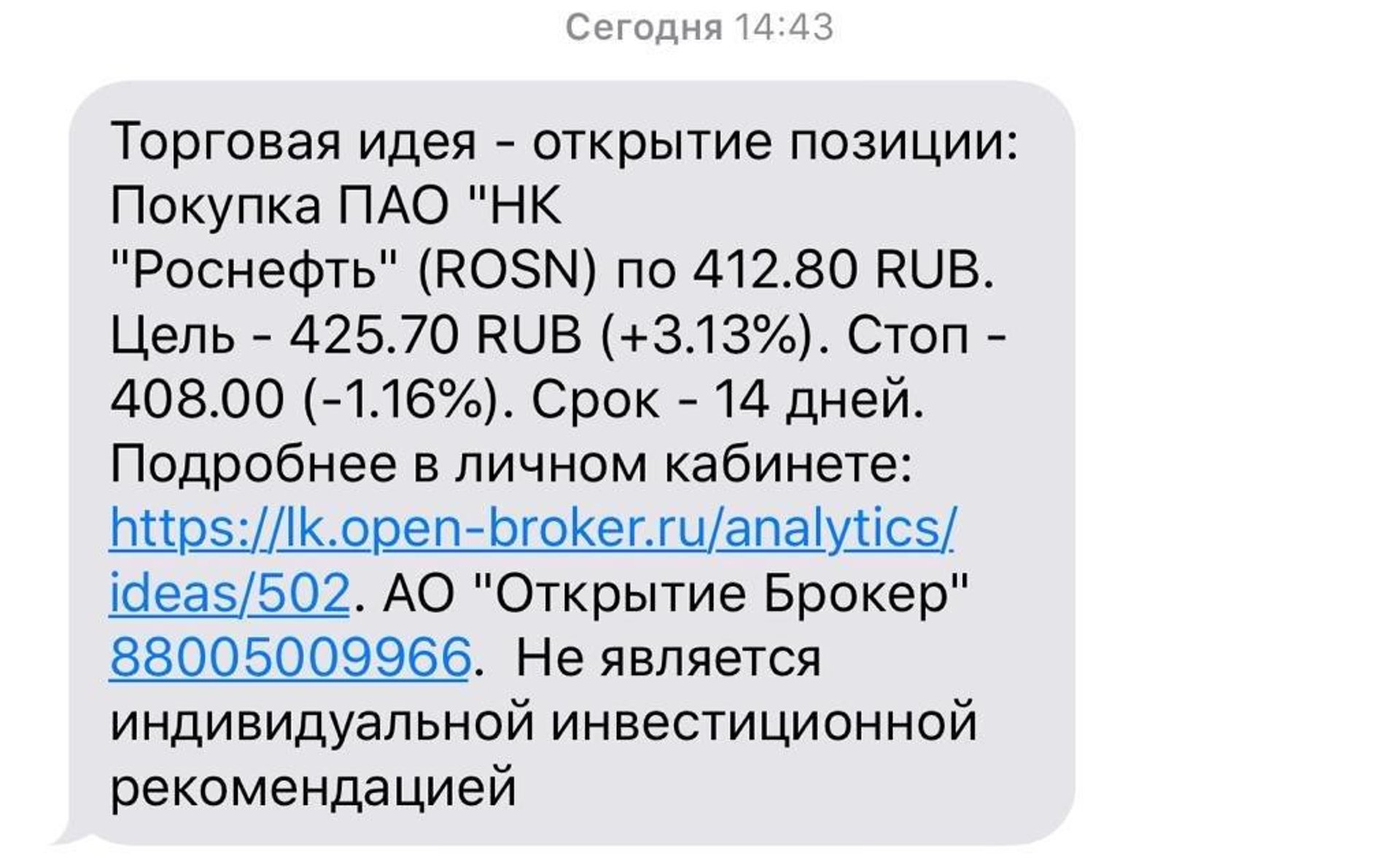 Сегодня 14:43

Торговая идея - открытие позиции: Покупка ПАО "НК "Роснефть" (ROSN) по 412.80 RUB. Цель - 425.70 RUB (+3.13%). Стоп - 408.00 (-1.16%). Срок - 14 дней. Подробнее в личном кабинете: https://lk.open-broker.ru/analytics/ideas/502. АО "Открытие Брокер" 88005009966. Не является индивидуальной инвестиционной рекомендацией